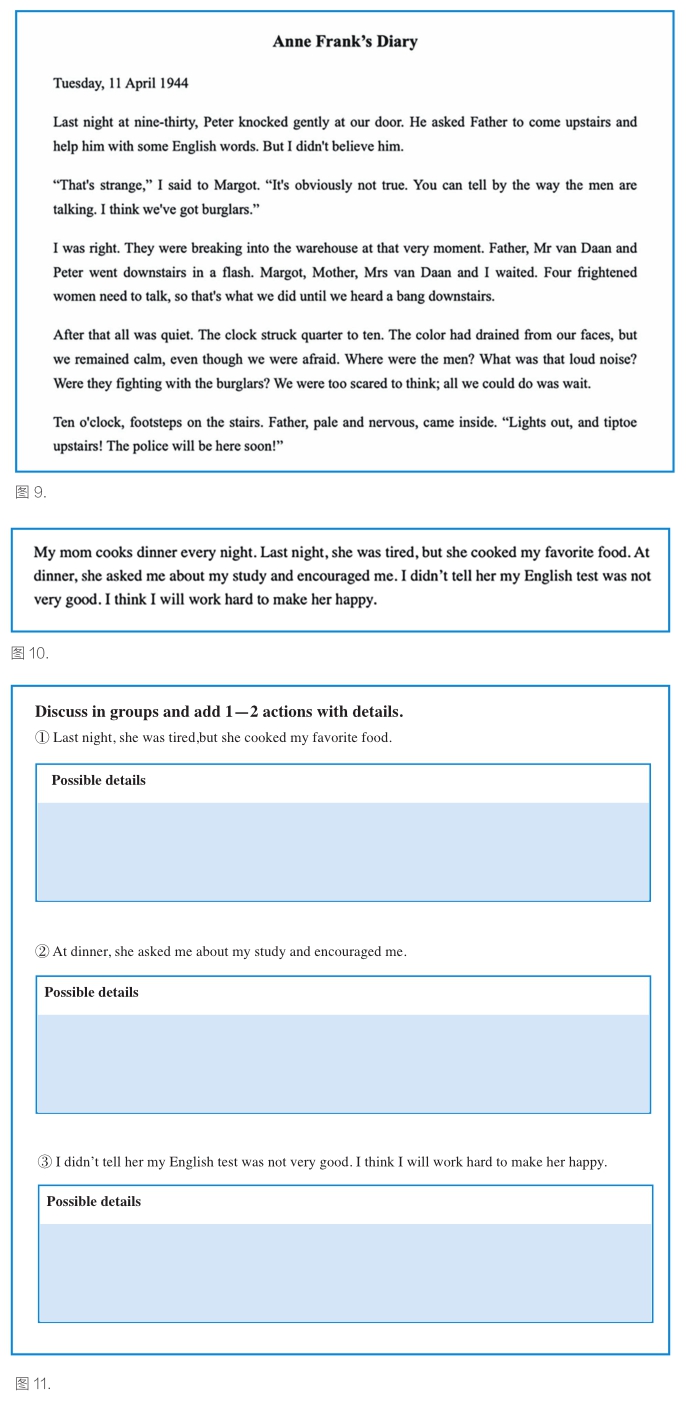 Anne Frank's Diary

Tuesday, 11 April 1944

Last night at nine-thirty, Peter knocked gently at our door. He asked Father to come upstairs and help him with some English words. But I didn't believe him.

"That's strange," I said to Margot. "It's obviously not true. You can tell by the way the men are talking. I think we've got burglars."

I was right. They were breaking into the warehouse at that very moment. Father, Mr van Daan and Peter went downstairs in a flash. Margot, Mother, Mrs van Daan and I waited. Four frightened women need to talk, so that's what we did until we heard a bang downstairs.

After that all was quiet. The clock struck quarter to ten. The color had drained from our faces, but we remained calm, even though we were afraid. Where were the men? What was that loud noise? Were they fighting with the burglars? We were too scared to think; all we could do was wait.

Ten o'clock, footsteps on the stairs. Father, pale and nervous, came inside. "Lights out, and tiptoe upstairs! The police will be here soon!"

图 9.

My mom cooks dinner every night. Last night, she was tired, but she cooked my favorite food. At dinner, she asked me about my study and encouraged me. I didn't tell her my English test was not very good. I think I will work hard to make her happy.

图 10.

Discuss in groups and add 1—2 actions with details.

① Last night, she was tired,but she cooked my favorite food.

Possible details

② At dinner, she asked me about my study and encouraged me.

Possible details

③ I didn't tell her my English test was not very good. I think I will work hard to make her happy.

Possible details

图 11.